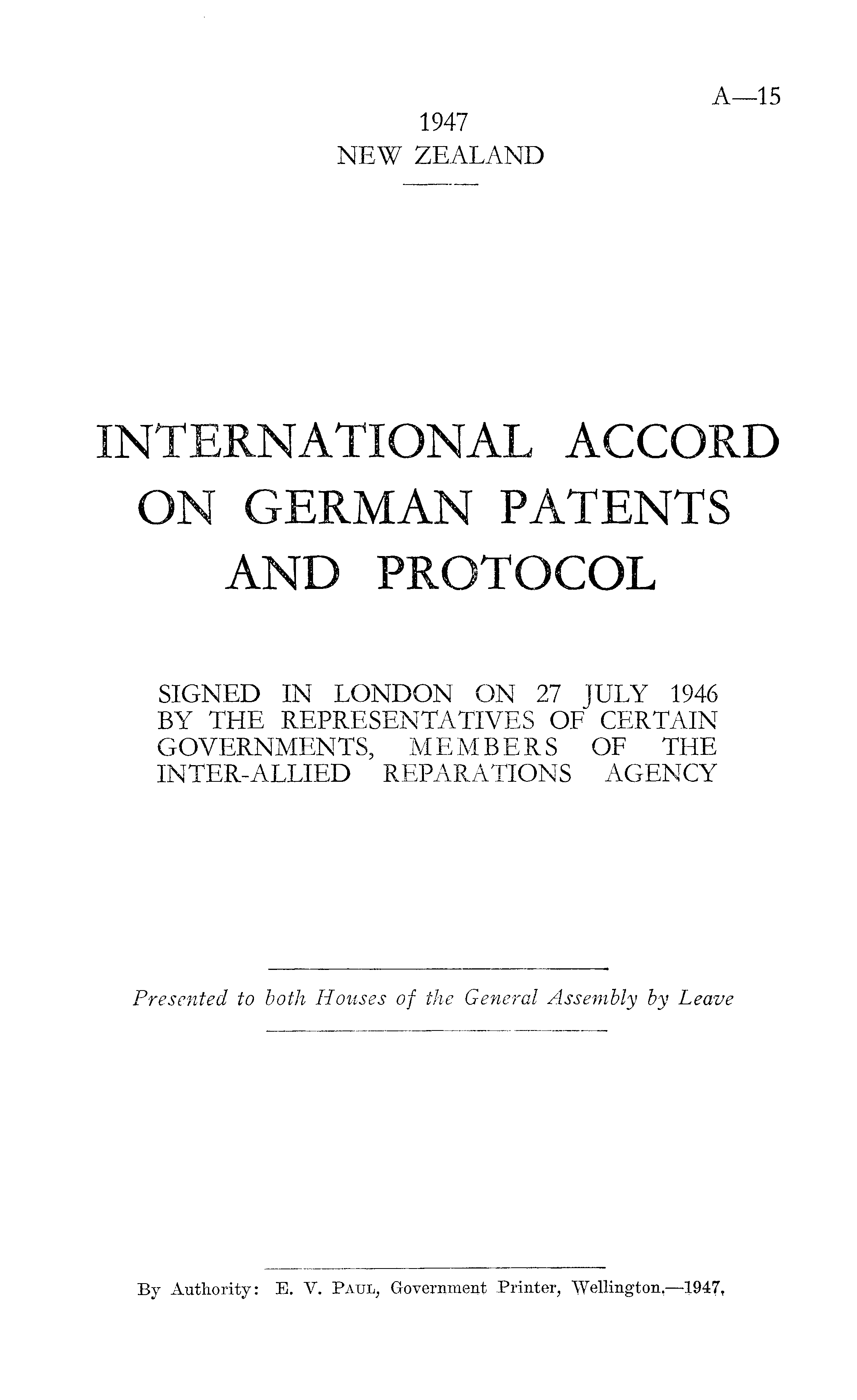 A—15

1947
NEW ZEALAND

INTERNATIONAL ACCORD ON GERMAN PATENTS AND PROTOCOL

SIGNED IN LONDON ON 27 JULY 1946 BY THE REPRESENTATIVES OF CERTAIN GOVERNMENTS, MEMBERS OF THE INTER-ALLIED REPARATIONS AGENCY

Presented to both Houses of the General Assembly by Leave

By Authority: E. V. PAUL, Government Printer, Wellington.—1947.